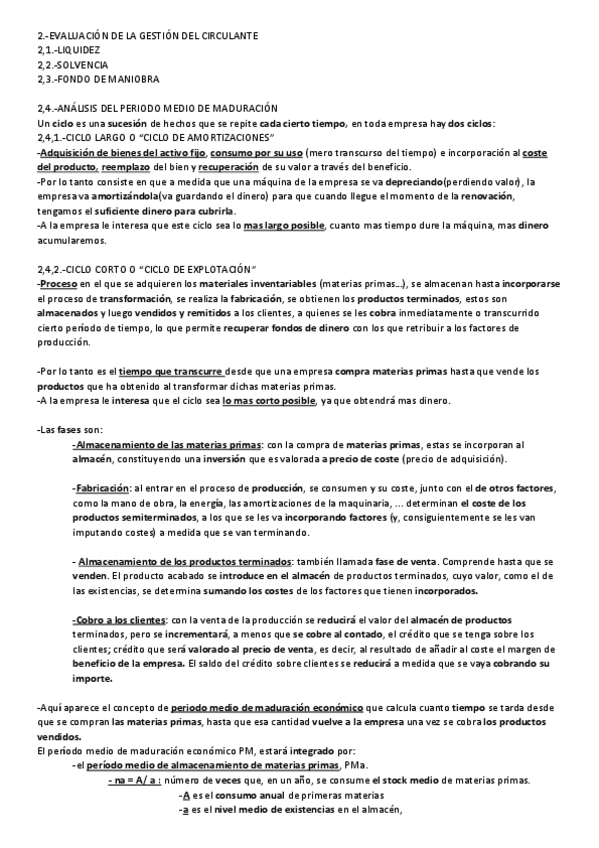 2.-EVALUACIÓN DE LA GESTIÓN DEL CIRCULANTE
2,1.-LIQUIDEZ
2,2.-SOLVENCIA
2,3.-FONDO DE MANIOBRA

2,4.-ANÁLISIS DEL PERIODO MEDIO DE MADURACIÓN
Un ciclo es una sucesión de hechos que se repite cada cierto tiempo, en toda empresa hay dos ciclos:
2,4,1.-CICLO LARGO O "CICLO DE AMORTIZACIONES"
-Adquisición de bienes del activo fijo, consumo por su uso (mero transcurso del tiempo) e incorporación al coste del producto, reemplazo del bien y recuperación de su valor a través del beneficio.
-Por lo tanto consiste en que a medida que una máquina de la empresa se va depreciando(perdiendo valor), la empresa va amortizándola(va guardando el dinero) para que cuando llegue el momento de la renovación, tengamos el suficiente dinero para cubrirla.
-A la empresa le interesa que este ciclo sea lo mas largo posible, cuanto mas tiempo dure la máquina, mas dinero acumularemos.

2,4,2.-CICLO CORTO O "CICLO DE EXPLOTACIÓN"
-Proceso en el que se adquieren los materiales inventariables (materias primas…), se almacenan hasta incorporarse el proceso de transformación, se realiza la fabricación, se obtienen los productos terminados, estos son almacenados y luego vendidos y remitidos a los clientes, a quienes se les cobra inmediatamente o transcurrido cierto período de tiempo, lo que permite recuperar fondos de dinero con los que retribuir a los factores de producción.

-Por lo tanto es el tiempo que transcurre desde que una empresa compra materias primas hasta que vende los productos que ha obtenido al transformar dichas materias primas.
-A la empresa le interesa que el ciclo sea lo mas corto posible, ya que obtendrá mas dinero.

-Las fases son:
-Almacenamiento de las materias primas: con la compra de materias primas, estas se incorporan al almacén, constituyendo una inversión que es valorada a precio de coste (precio de adquisición).

-Fabricación: al entrar en el proceso de producción, se consumen y su coste, junto con el de otros factores, como la mano de obra, la energía, las amortizaciones de la maquinaria, ... determinan el coste de los productos semiterminados, a los que se les va incorporando factores (y, consiguientemente se les van imputando costes) a medida que se van terminando.

- Almacenamiento de los productos terminados: también llamada fase de venta. Comprende hasta que se venden. El producto acabado se introduce en el almacén de productos terminados, cuyo valor, como el de las existencias, se determina sumando los costes de los factores que tienen incorporados.

-Cobro a los clientes: con la venta de la producción se reducirá el valor del almacén de productos terminados, pero se incrementará, a menos que se cobre al contado, el crédito que se tenga sobre los clientes; crédito que será valorado al precio de venta, es decir, al resultado de añadir al coste el margen de beneficio de la empresa. El saldo del crédito sobre clientes se reducirá a medida que se vaya cobrando su importe.

-Aquí aparece el concepto de periodo medio de maduración económico que calcula cuanto tiempo se tarda desde que se compran las materias primas, hasta que esa cantidad vuelve a la empresa una vez se cobra los productos vendidos.
El período medio de maduración económico PM, estará integrado por:
-el período medio de almacenamiento de materias primas, PMa.
- na = A/ a : número de veces que, en un año, se consume el stock medio de materias primas.
-A es el consumo anual de primeras materias
-a es el nivel medio de existencias en el almacén,